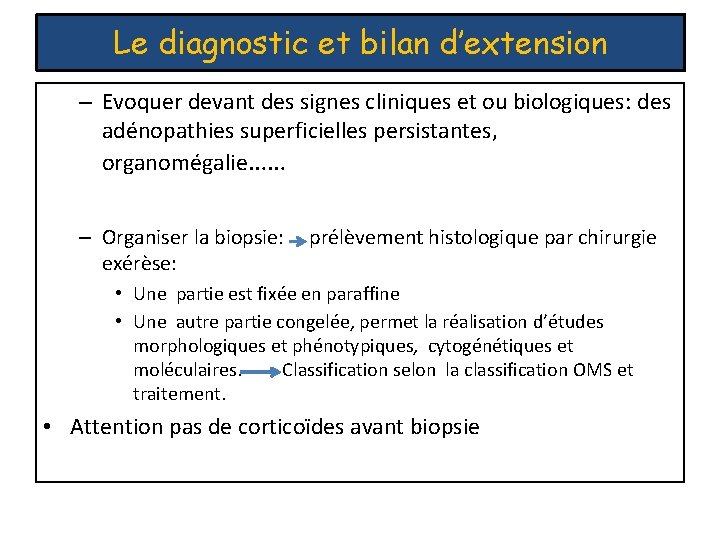 Le diagnostic et bilan d'extension

– Evoquer devant des signes cliniques et ou biologiques: des adénopathies superficielles persistantes, organomégalie……

– Organiser la biopsie: → prélèvement histologique par chirurgie exérèse:

• Une partie est fixée en paraffine

• Une autre partie congelée, permet la réalisation d'études morphologiques et phénotypiques, cytogénétiques et moléculaires. → Classification selon la classification OMS et traitement.

• Attention pas de corticoïdes avant biopsie